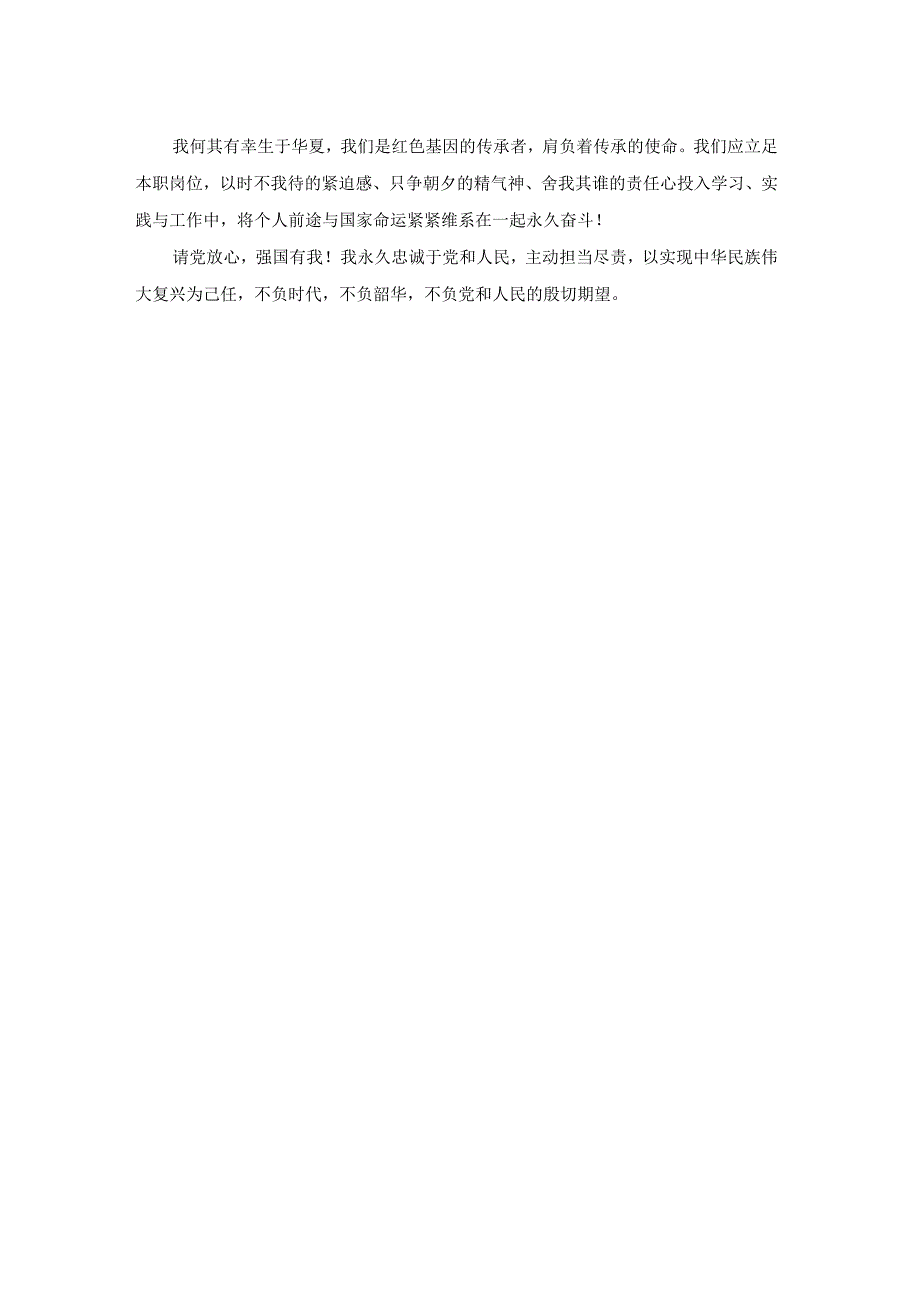 我何其有幸生于华夏，我们是红色基因的传承者，肩负着传承的使命。我们应立足本职岗位，以时不我待的紧迫感、只争朝夕的精气神、舍我其谁的责任心投入学习、实践与工作中，将个人前途与国家命运紧紧维系在一起永久奋斗！

请党放心，强国有我！我永久忠诚于党和人民，主动担当尽责，以实现中华民族伟大复兴为己任，不负时代，不负韶华，不负党和人民的殷切期望。